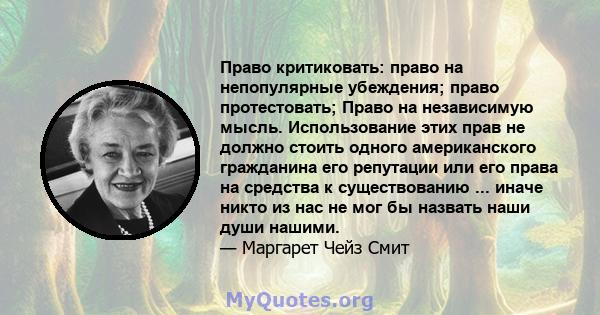 Право критиковать: право на непопулярные убеждения; право протестовать; Право на независимую мысль. Использование этих прав не должно стоить одного американского гражданина его репутации или его права на средства к существованию ... иначе никто из нас не мог бы назвать наши души нашими.
— Маргарет Чейз Смит

MyQuotes.org